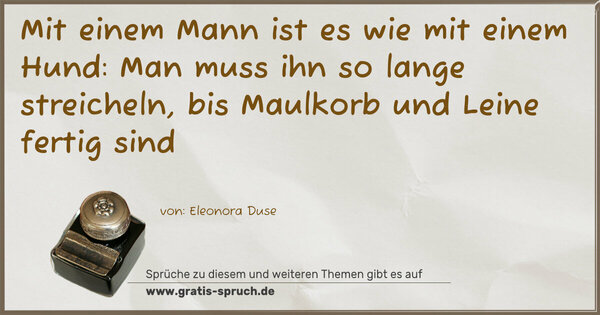 Mit einem Mann ist es wie mit einem Hund: Man muss ihn so lange streicheln, bis Maulkorb und Leine fertig sind

von: Eleonora Duse

Sprüche zu diesem und weiteren Themen gibt es auf
www.gratis-spruch.de